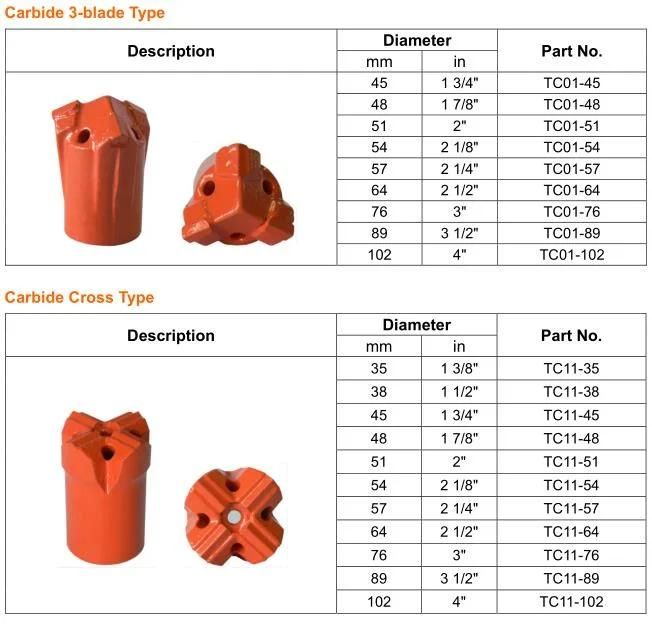 Carbide 3-blade Type

| Description | Diameter mm | Diameter in | Part No. |
|---|---|---|---|
| | 45 | 1 3/4" | TC01-45 |
| | 48 | 1 7/8" | TC01-48 |
| | 51 | 2" | TC01-51 |
| | 54 | 2 1/8" | TC01-54 |
| | 57 | 2 1/4" | TC01-57 |
| | 64 | 2 1/2" | TC01-64 |
| | 76 | 3" | TC01-76 |
| | 89 | 3 1/2" | TC01-89 |
| | 102 | 4" | TC01-102 |

Carbide Cross Type

| Description | Diameter mm | Diameter in | Part No. |
|---|---|---|---|
| | 35 | 1 3/8" | TC11-35 |
| | 38 | 1 1/2" | TC11-38 |
| | 45 | 1 3/4" | TC11-45 |
| | 48 | 1 7/8" | TC11-48 |
| | 51 | 2" | TC11-51 |
| | 54 | 2 1/8" | TC11-54 |
| | 57 | 2 1/4" | TC11-57 |
| | 64 | 2 1/2" | TC11-64 |
| | 76 | 3" | TC11-76 |
| | 89 | 3 1/2" | TC11-89 |
| | 102 | 4" | TC11-102 |